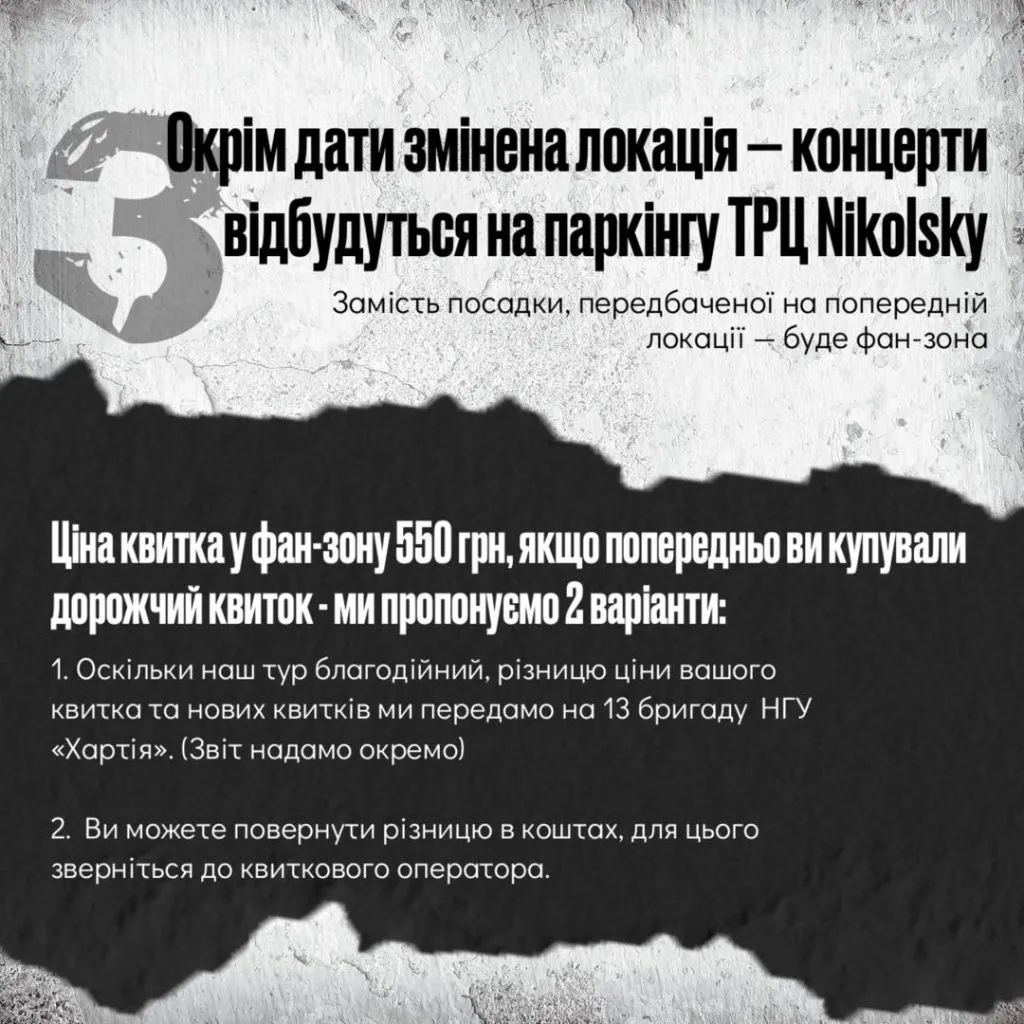 3

Окрім дати змінена локація — концерти відбудуться на паркінгу ТРЦ Nikolsky

Замість посадки, передбаченої на попередній локації — буде фан-зона

Ціна квитка у фан-зону 550 грн, якщо попередньо ви купували дорожчий квиток - ми пропонуємо 2 варіанти:

1. Оскільки наш тур благодійний, різницю ціни вашого квитка та нових квитків ми передамо на 13 бригаду НГУ «Хартія». (Звіт надамо окремо)

2. Ви можете повернути різницю в коштах, для цього зверніться до квиткового оператора.